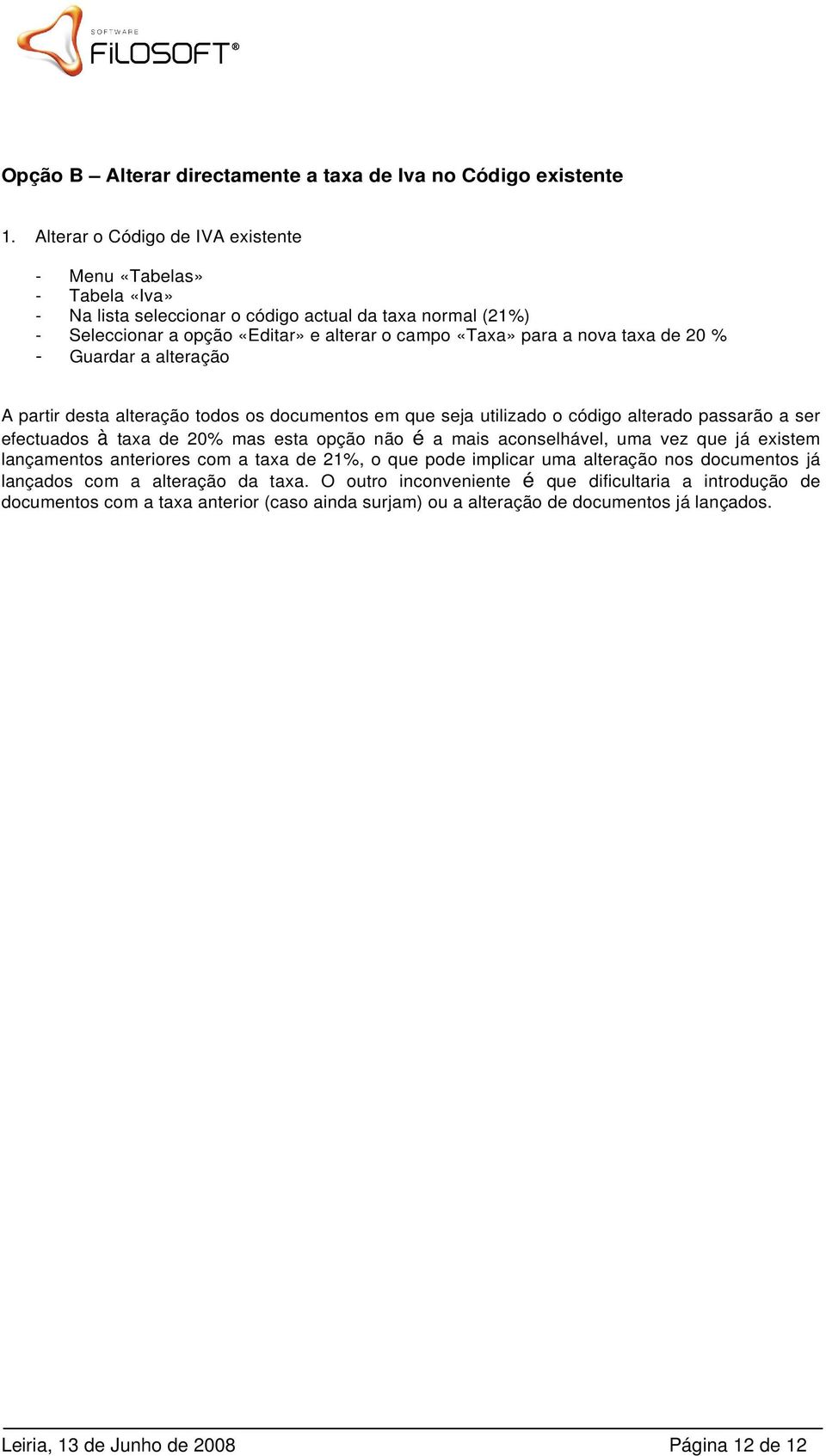 SOFTWARE
FiLOSOFT®

Opção B – Alterar directamente a taxa de Iva no Código existente

1. Alterar o Código de IVA existente

- Menu «Tabelas»
- Tabela «Iva»
- Na lista seleccionar o código actual da taxa normal (21%)
- Seleccionar a opção «Editar» e alterar o campo «Taxa» para a nova taxa de 20 %
- Guardar a alteração

A partir desta alteração todos os documentos em que seja utilizado o código alterado passarão a ser efectuados à taxa de 20% mas esta opção não é a mais aconselhável, uma vez que já existem lançamentos anteriores com a taxa de 21%, o que pode implicar uma alteração nos documentos já lançados com a alteração da taxa. O outro inconveniente é que dificultaria a introdução de documentos com a taxa anterior (caso ainda surjam) ou a alteração de documentos já lançados.

Leiria, 13 de Junho de 2008 Página 12 de 12